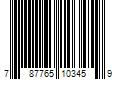 7 87765 10345 9